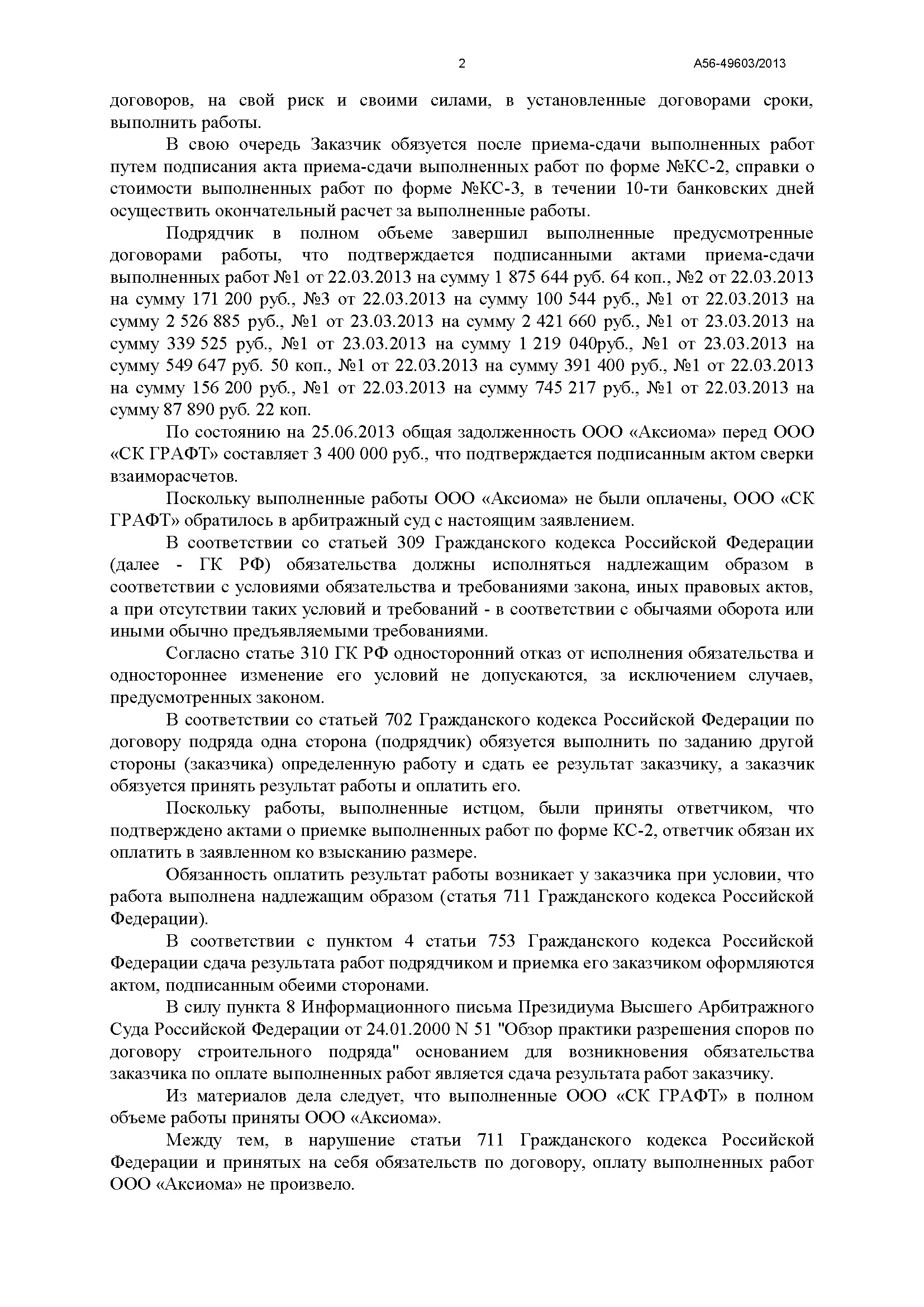 2 А56-49603/2013

договоров, на свой риск и своими силами, в установленные договорами сроки, выполнить работы.

В свою очередь Заказчик обязуется после приема-сдачи выполненных работ путем подписания акта приема-сдачи выполненных работ по форме №КС-2, справки о стоимости выполненных работ по форме №КС-3, в течении 10-ти банковских дней осуществить окончательный расчет за выполненные работы.

Подрядчик в полном объеме завершил выполненные предусмотренные договорами работы, что подтверждается подписанными актами приема-сдачи выполненных работ №1 от 22.03.2013 на сумму 1 875 644 руб. 64 коп., №2 от 22.03.2013 на сумму 171 200 руб., №3 от 22.03.2013 на сумму 100 544 руб., №1 от 22.03.2013 на сумму 2 526 885 руб., №1 от 23.03.2013 на сумму 2 421 660 руб., №1 от 23.03.2013 на сумму 339 525 руб., №1 от 23.03.2013 на сумму 1 219 040руб., №1 от 23.03.2013 на сумму 549 647 руб. 50 коп., №1 от 22.03.2013 на сумму 391 400 руб., №1 от 22.03.2013 на сумму 156 200 руб., №1 от 22.03.2013 на сумму 745 217 руб., №1 от 22.03.2013 на сумму 87 890 руб. 22 коп.

По состоянию на 25.06.2013 общая задолженность ООО «Аксиома» перед ООО «СК ГРАФТ» составляет 3 400 000 руб., что подтверждается подписанным актом сверки взаиморасчетов.

Поскольку выполненные работы ООО «Аксиома» не были оплачены, ООО «СК ГРАФТ» обратилось в арбитражный суд с настоящим заявлением.

В соответствии со статьей 309 Гражданского кодекса Российской Федерации (далее - ГК РФ) обязательства должны исполняться надлежащим образом в соответствии с условиями обязательства и требованиями закона, иных правовых актов, а при отсутствии таких условий и требований - в соответствии с обычаями оборота или иными обычно предъявляемыми требованиями.

Согласно статье 310 ГК РФ односторонний отказ от исполнения обязательства и одностороннее изменение его условий не допускаются, за исключением случаев, предусмотренных законом.

В соответствии со статьей 702 Гражданского кодекса Российской Федерации по договору подряда одна сторона (подрядчик) обязуется выполнить по заданию другой стороны (заказчика) определенную работу и сдать ее результат заказчику, а заказчик обязуется принять результат работы и оплатить его.

Поскольку работы, выполненные истцом, были приняты ответчиком, что подтверждено актами о приемке выполненных работ по форме КС-2, ответчик обязан их оплатить в заявленном ко взысканию размере.

Обязанность оплатить результат работы возникает у заказчика при условии, что работа выполнена надлежащим образом (статья 711 Гражданского кодекса Российской Федерации).

В соответствии с пунктом 4 статьи 753 Гражданского кодекса Российской Федерации сдача результата работ подрядчиком и приемка его заказчиком оформляются актом, подписанным обеими сторонами.

В силу пункта 8 Информационного письма Президиума Высшего Арбитражного Суда Российской Федерации от 24.01.2000 N 51 "Обзор практики разрешения споров по договору строительного подряда" основанием для возникновения обязательства заказчика по оплате выполненных работ является сдача результата работ заказчику.

Из материалов дела следует, что выполненные ООО «СК ГРАФТ» в полном объеме работы приняты ООО «Аксиома».

Между тем, в нарушение статьи 711 Гражданского кодекса Российской Федерации и принятых на себя обязательств по договору, оплату выполненных работ ООО «Аксиома» не произвело.